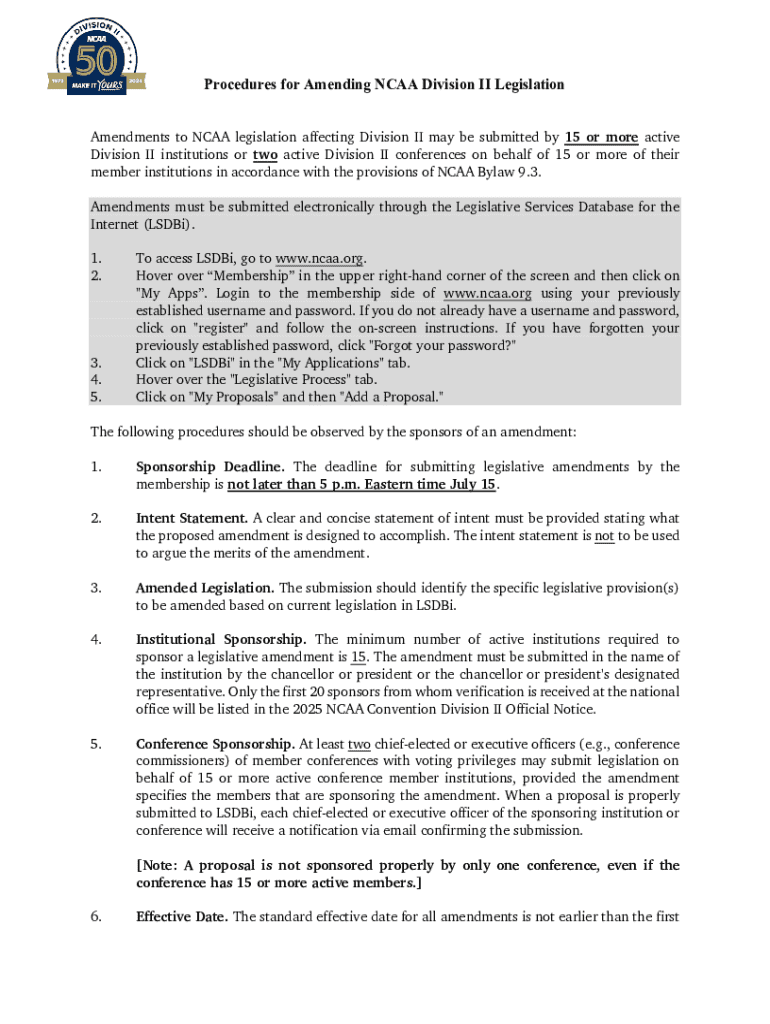 DIVISION II
NCAA
50
1973 2023
MAKE IT YOURS

Procedures for Amending NCAA Division II Legislation

Amendments to NCAA legislation affecting Division II may be submitted by 15 or more active Division II institutions or two active Division II conferences on behalf of 15 or more of their member institutions in accordance with the provisions of NCAA Bylaw 9.3.

Amendments must be submitted electronically through the Legislative Services Database for the Internet (LSDBi).

1. To access LSDBi, go to www.ncaa.org.
2. Hover over “Membership” in the upper right-hand corner of the screen and then click on "My Apps". Login to the membership side of www.ncaa.org using your previously established username and password. If you do not already have a username and password, click on "register" and follow the on-screen instructions. If you have forgotten your previously established password, click "Forgot your password?"
3. Click on "LSDBi" in the "My Applications" tab.
4. Hover over the "Legislative Process" tab.
5. Click on "My Proposals" and then "Add a Proposal."

The following procedures should be observed by the sponsors of an amendment:

1. Sponsorship Deadline. The deadline for submitting legislative amendments by the membership is not later than 5 p.m. Eastern time July 15.

2. Intent Statement. A clear and concise statement of intent must be provided stating what the proposed amendment is designed to accomplish. The intent statement is not to be used to argue the merits of the amendment.

3. Amended Legislation. The submission should identify the specific legislative provision(s) to be amended based on current legislation in LSDBi.

4. Institutional Sponsorship. The minimum number of active institutions required to sponsor a legislative amendment is 15. The amendment must be submitted in the name of the institution by the chancellor or president or the chancellor or president's designated representative. Only the first 20 sponsors from whom verification is received at the national office will be listed in the 2025 NCAA Convention Division II Official Notice.

5. Conference Sponsorship. At least two chief-elected or executive officers (e.g., conference commissioners) of member conferences with voting privileges may submit legislation on behalf of 15 or more active conference member institutions, provided the amendment specifies the members that are sponsoring the amendment. When a proposal is properly submitted to LSDBi, each chief-elected or executive officer of the sponsoring institution or conference will receive a notification via email confirming the submission.

[Note: A proposal is not sponsored properly by only one conference, even if the conference has 15 or more active members.]

6. Effective Date. The standard effective date for all amendments is not earlier than the first